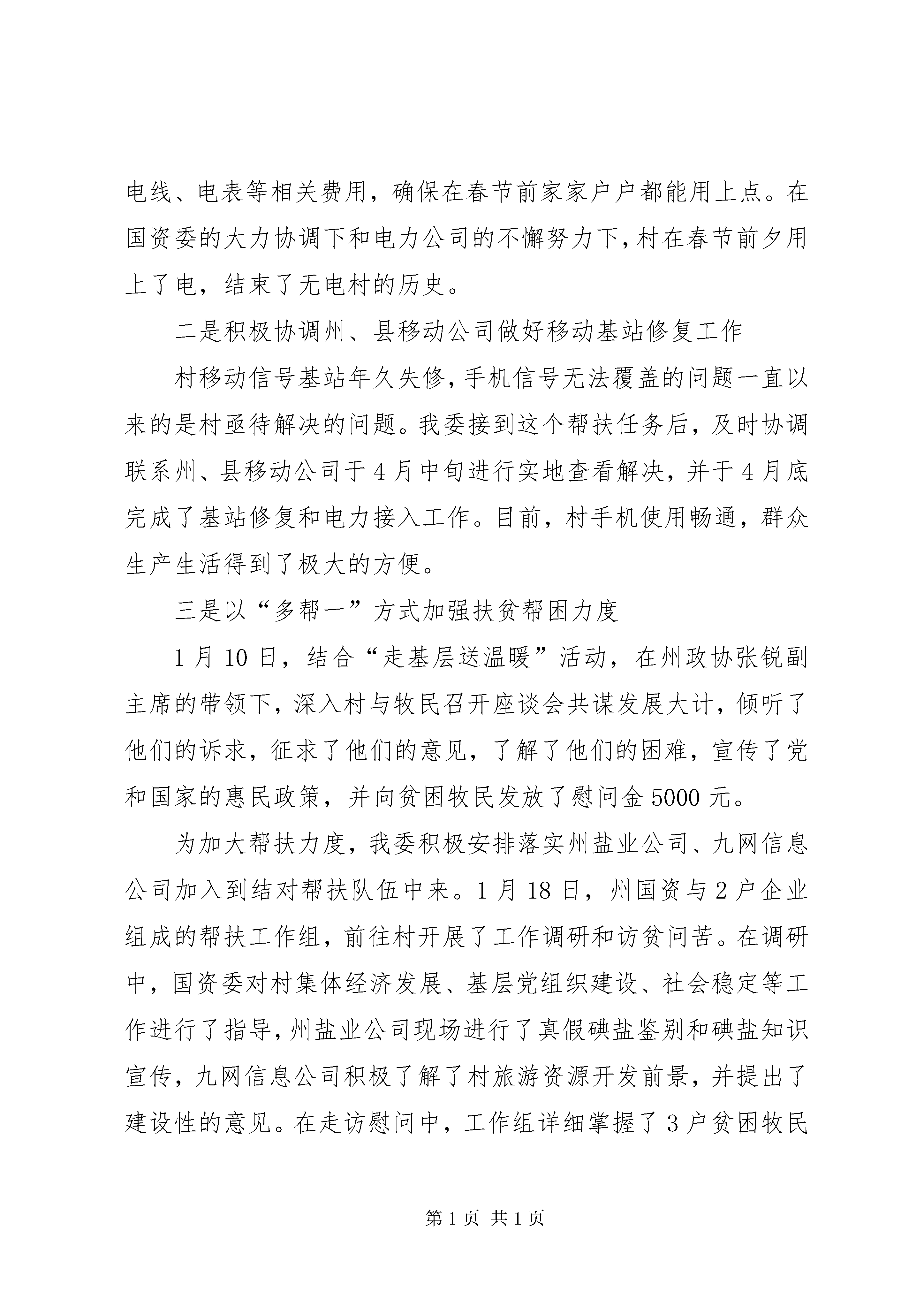 电线、电表等相关费用，确保在春节前家家户户都能用上点。在国资委的大力协调下和电力公司的不懈努力下，村在春节前夕用上了电，结束了无电村的历史。

二是积极协调州、县移动公司做好移动基站修复工作

村移动信号基站年久失修，手机信号无法覆盖的问题一直以来的是村亟待解决的问题。我委接到这个帮扶任务后，及时协调联系州、县移动公司于4月中旬进行实地查看解决，并于4月底完成了基站修复和电力接入工作。目前，村手机使用畅通，群众生产生活得到了极大的方便。

三是以“多帮一”方式加强扶贫帮困力度

1月10日，结合“走基层送温暖”活动，在州政协张锐副主席的带领下，深入村与牧民召开座谈会共谋发展大计，倾听了他们的诉求，征求了他们的意见，了解了他们的困难，宣传了党和国家的惠民政策，并向贫困牧民发放了慰问金5000元。

为加大帮扶力度，我委积极安排落实州盐业公司、九网信息公司加入到结对帮扶队伍中来。1月18日，州国资与2户企业组成的帮扶工作组，前往村开展了工作调研和访贫问苦。在调研中，国资委对村集体经济发展、基层党组织建设、社会稳定等工作进行了指导，州盐业公司现场进行了真假碘盐鉴别和碘盐知识宣传，九网信息公司积极了解了村旅游资源开发前景，并提出了建设性的意见。在走访慰问中，工作组详细掌握了3户贫困牧民

第1页 共1页